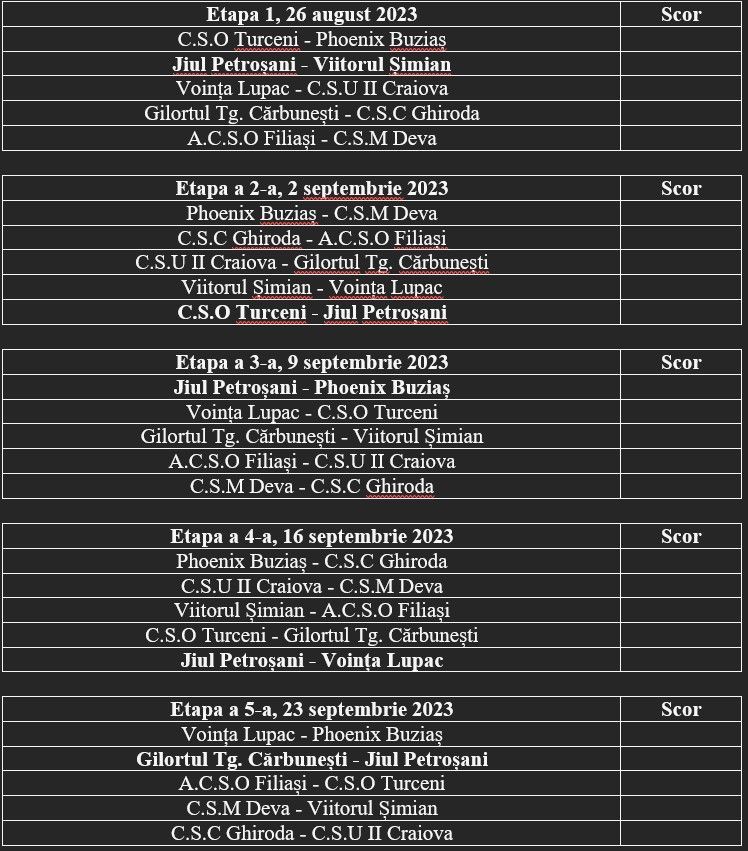 | Etapa 1, 26 august 2023 | Scor |
|---|---|
| C.S.O Turceni - Phoenix Buziaș | |
| Jiul Petroșani - Viitorul Șimian | |
| Voința Lupac - C.S.U II Craiova | |
| Gilortul Tg. Cărbunești - C.S.C Ghiroda | |
| A.C.S.O Filiași - C.S.M Deva | |

| Etapa a 2-a, 2 septembrie 2023 | Scor |
|---|---|
| Phoenix Buziaș - C.S.M Deva | |
| C.S.C Ghiroda - A.C.S.O Filiași | |
| C.S.U II Craiova - Gilortul Tg. Cărbunești | |
| Viitorul Șimian - Voința Lupac | |
| C.S.O Turceni - Jiul Petroșani | |

| Etapa a 3-a, 9 septembrie 2023 | Scor |
|---|---|
| Jiul Petroșani - Phoenix Buziaș | |
| Voința Lupac - C.S.O Turceni | |
| Gilortul Tg. Cărbunești - Viitorul Șimian | |
| A.C.S.O Filiași - C.S.U II Craiova | |
| C.S.M Deva - C.S.C Ghiroda | |

| Etapa a 4-a, 16 septembrie 2023 | Scor |
|---|---|
| Phoenix Buziaș - C.S.C Ghiroda | |
| C.S.U II Craiova - C.S.M Deva | |
| Viitorul Șimian - A.C.S.O Filiași | |
| C.S.O Turceni - Gilortul Tg. Cărbunești | |
| Jiul Petroșani - Voința Lupac | |

| Etapa a 5-a, 23 septembrie 2023 | Scor |
|---|---|
| Voința Lupac - Phoenix Buziaș | |
| Gilortul Tg. Cărbunești - Jiul Petroșani | |
| A.C.S.O Filiași - C.S.O Turceni | |
| C.S.M Deva - Viitorul Șimian | |
| C.S.C Ghiroda - C.S.U II Craiova | |